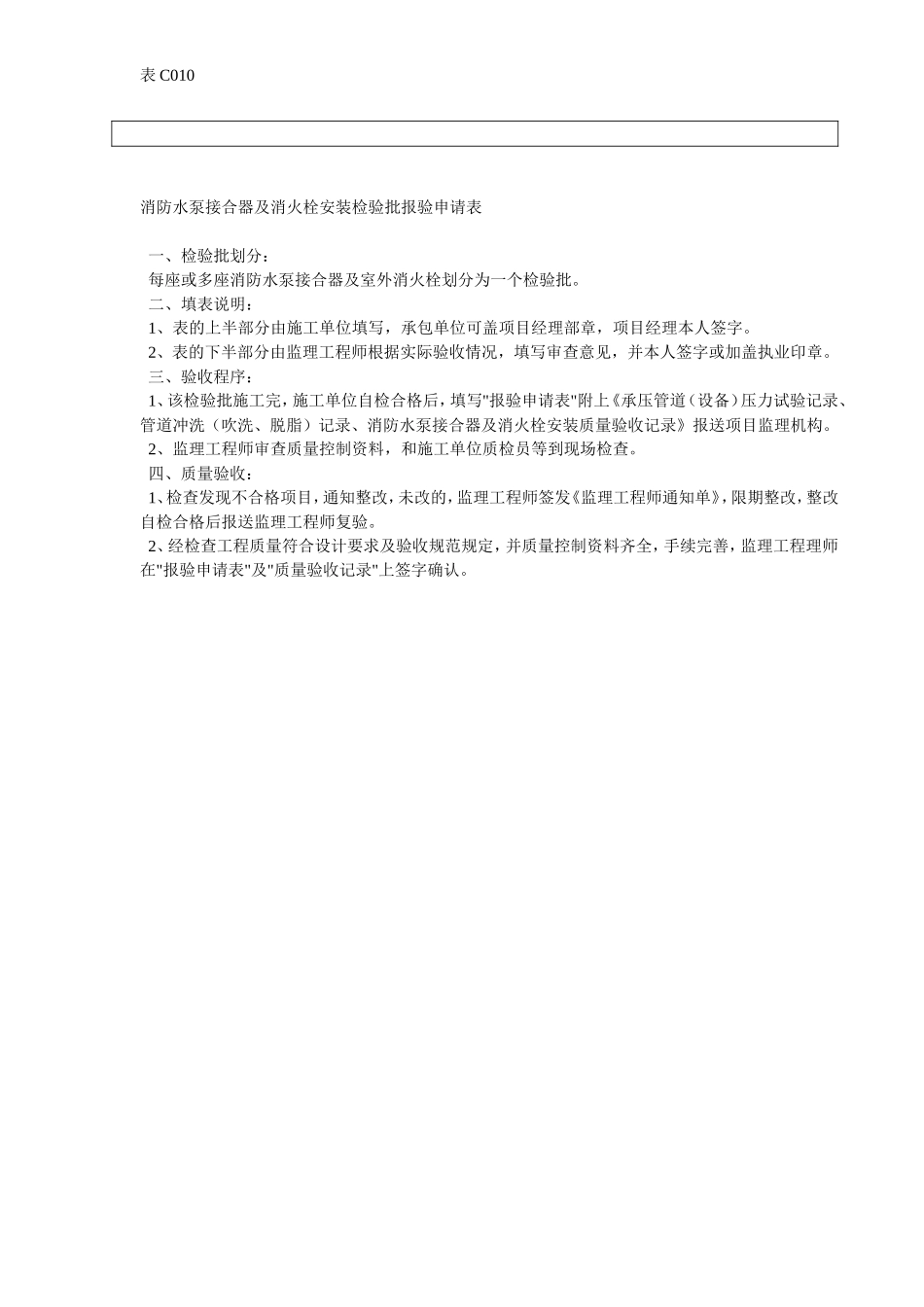 表 C010

消防水泵接合器及消火栓安装检验批报验申请表

一、检验批划分：
每座或多座消防水泵接合器及室外消火栓划分为一个检验批。
二、填表说明：
1、表的上半部分由施工单位填写，承包单位可盖项目经理部章，项目经理本人签字。
2、表的下半部分由监理工程师根据实际验收情况，填写审查意见，并本人签字或加盖执业印章。
三、验收程序：
1、该检验批施工完，施工单位自检合格后，填写"报验申请表"附上《承压管道（设备）压力试验记录、管道冲洗（吹洗、脱脂）记录、消防水泵接合器及消火栓安装质量验收记录》报送项目监理机构。
2、监理工程师审查质量控制资料，和施工单位质检员等到现场检查。
四、质量验收：
1、检查发现不合格项目，通知整改，未改的，监理工程师签发《监理工程师通知单》，限期整改，整改自检合格后报送监理工程师复验。
2、经检查工程质量符合设计要求及验收规范规定，并质量控制资料齐全，手续完善，监理工程理师在"报验申请表"及"质量验收记录"上签字确认。